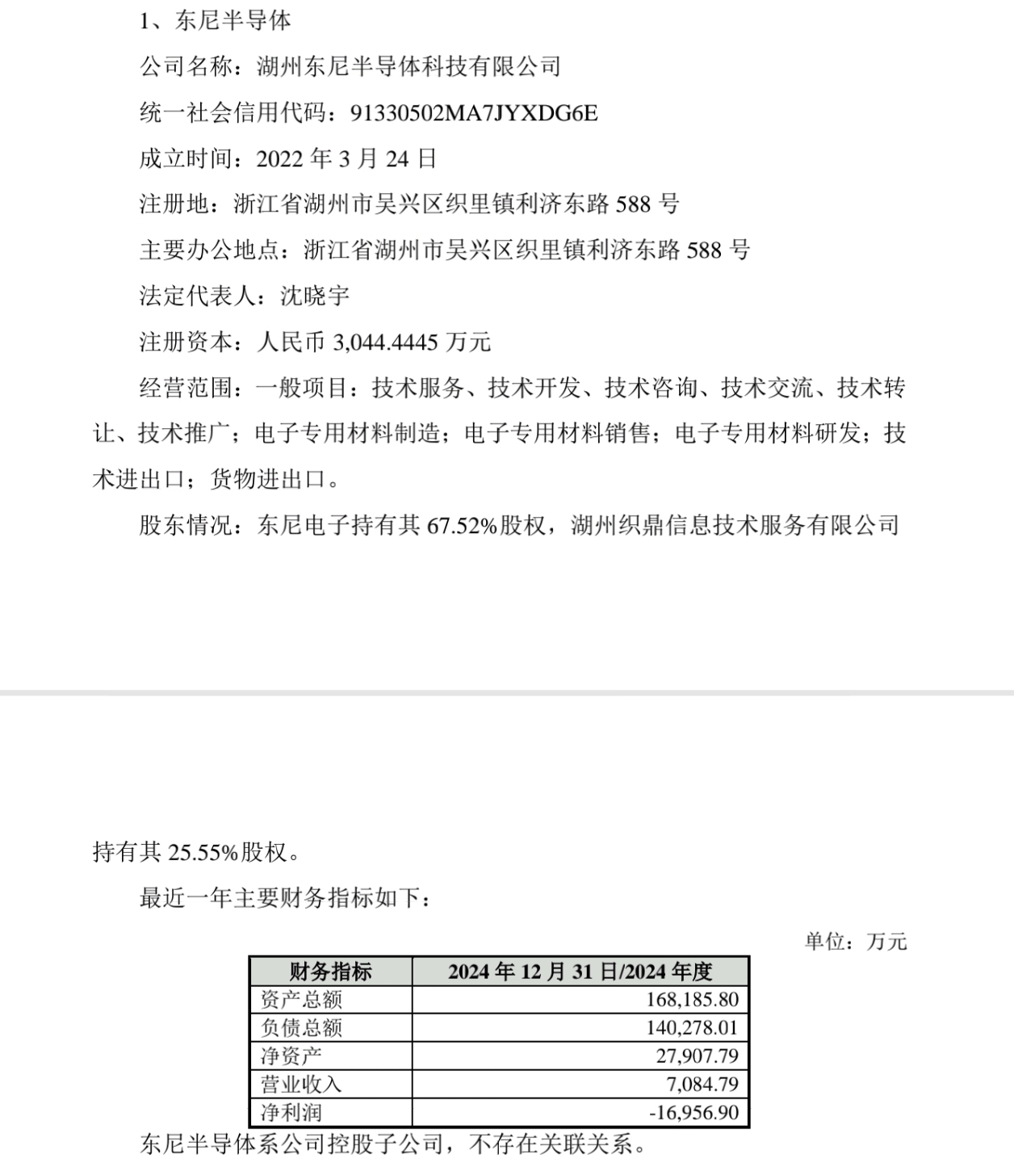 1、东尼半导体

公司名称：湖州东尼半导体科技有限公司

统一社会信用代码：91330502MA7JYXDG6E

成立时间：2022 年 3 月 24 日

注册地：浙江省湖州市吴兴区织里镇利济东路 588 号

主要办公地点：浙江省湖州市吴兴区织里镇利济东路 588 号

法定代表人：沈晓宇

注册资本：人民币 3,044.4445 万元

经营范围：一般项目：技术服务、技术开发、技术咨询、技术交流、技术转让、技术推广；电子专用材料制造；电子专用材料销售；电子专用材料研发；技术进出口；货物进出口。

股东情况：东尼电子持有其 67.52%股权，湖州织鼎信息技术服务有限公司

持有其 25.55%股权。

最近一年主要财务指标如下：

单位：万元

| 财务指标 | 2024 年 12 月 31 日/2024 年度 |
|---|---|
| 资产总额 | 168,185.80 |
| 负债总额 | 140,278.01 |
| 净资产 | 27,907.79 |
| 营业收入 | 7,084.79 |
| 净利润 | -16,956.90 |

东尼半导体系公司控股子公司，不存在关联关系。